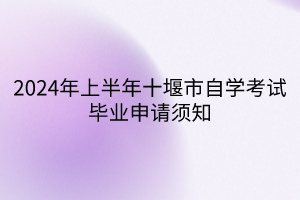 2024年上半年十堰市自学考试毕业申请须知